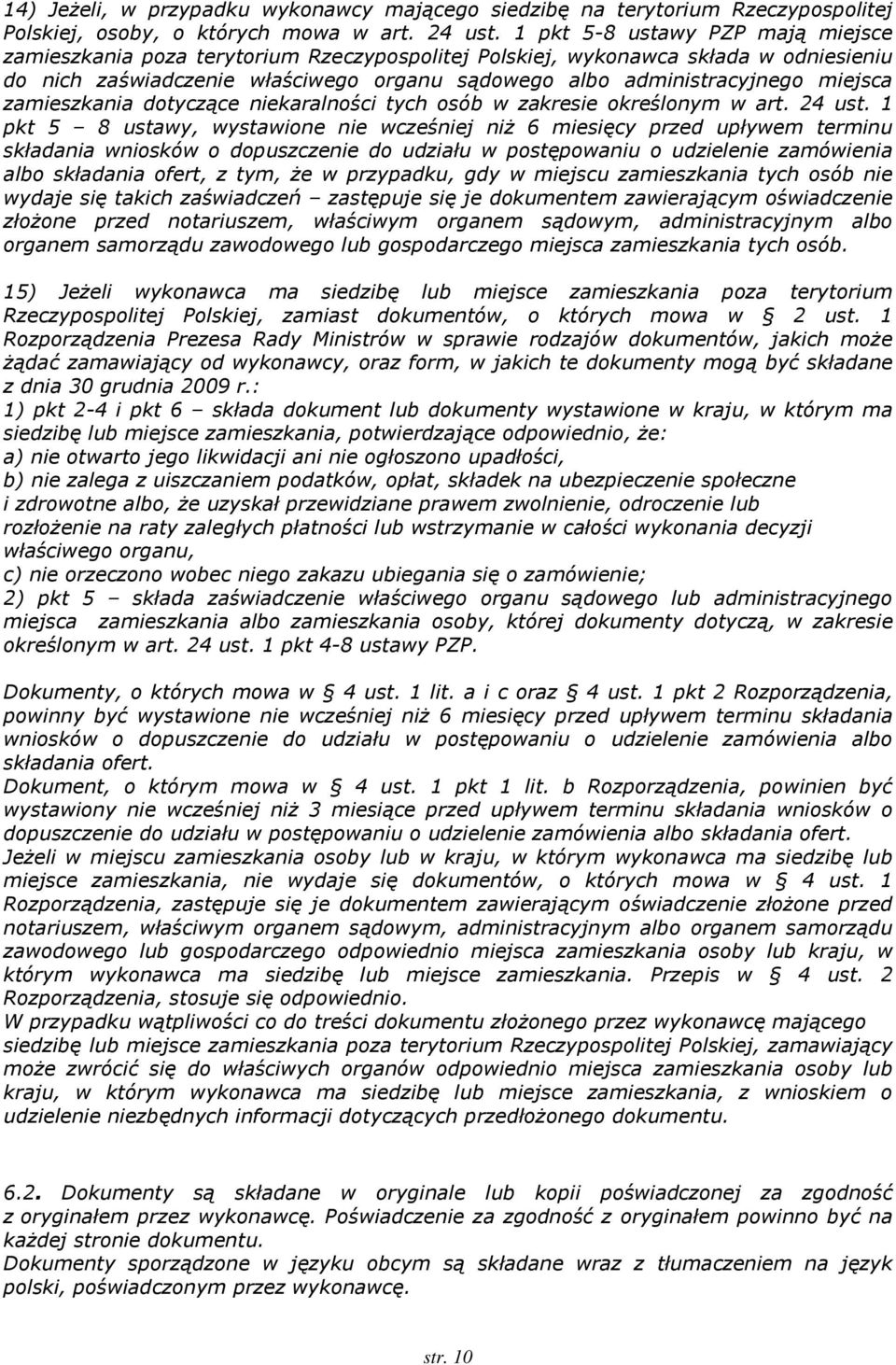 14) Jeżeli, w przypadku wykonawcy mającego siedzibę na terytorium Rzeczypospolitej Polskiej, osoby, o których mowa w art. 24 ust. 1 pkt 5-8 ustawy PZP mają miejsce zamieszkania poza terytorium Rzeczypospolitej Polskiej, wykonawca składa w odniesieniu do nich zaświadczenie właściwego organu sądowego albo administracyjnego miejsca zamieszkania dotyczące niekaralności tych osób w zakresie określonym w art. 24 ust. 1 pkt 5 – 8 ustawy, wystawione nie wcześniej niż 6 miesięcy przed upływem terminu składania wniosków o dopuszczenie do udziału w postępowaniu o udzielenie zamówienia albo składania ofert, z tym, że w przypadku, gdy w miejscu zamieszkania tych osób nie wydaje się takich zaświadczeń – zastępuje się je dokumentem zawierającym oświadczenie złożone przed notariuszem, właściwym organem sądowym, administracyjnym albo organem samorządu zawodowego lub gospodarczego miejsca zamieszkania tych osób.

15) Jeżeli wykonawca ma siedzibę lub miejsce zamieszkania poza terytorium Rzeczypospolitej Polskiej, zamiast dokumentów, o których mowa w § 2 ust. 1 Rozporządzenia Prezesa Rady Ministrów w sprawie rodzajów dokumentów, jakich może żądać zamawiający od wykonawcy, oraz form, w jakich te dokumenty mogą być składane z dnia 30 grudnia 2009 r.:
1) pkt 2-4 i pkt 6 – składa dokument lub dokumenty wystawione w kraju, w którym ma siedzibę lub miejsce zamieszkania, potwierdzające odpowiednio, że:
a) nie otwarto jego likwidacji ani nie ogłoszono upadłości,
b) nie zalega z uiszczaniem podatków, opłat, składek na ubezpieczenie społeczne i zdrowotne albo, że uzyskał przewidziane prawem zwolnienie, odroczenie lub rozłożenie na raty zaległych płatności lub wstrzymanie w całości wykonania decyzji właściwego organu,
c) nie orzeczono wobec niego zakazu ubiegania się o zamówienie;
2) pkt 5 – składa zaświadczenie właściwego organu sądowego lub administracyjnego miejsca zamieszkania albo zamieszkania osoby, której dokumenty dotyczą, w zakresie określonym w art. 24 ust. 1 pkt 4-8 ustawy PZP.

Dokumenty, o których mowa w § 4 ust. 1 lit. a i c oraz § 4 ust. 1 pkt 2 Rozporządzenia, powinny być wystawione nie wcześniej niż 6 miesięcy przed upływem terminu składania wniosków o dopuszczenie do udziału w postępowaniu o udzielenie zamówienia albo składania ofert.
Dokument, o którym mowa w § 4 ust. 1 pkt 1 lit. b Rozporządzenia, powinien być wystawiony nie wcześniej niż 3 miesiące przed upływem terminu składania wniosków o dopuszczenie do udziału w postępowaniu o udzielenie zamówienia albo składania ofert.
Jeżeli w miejscu zamieszkania osoby lub w kraju, w którym wykonawca ma siedzibę lub miejsce zamieszkania, nie wydaje się dokumentów, o których mowa w § 4 ust. 1 Rozporządzenia, zastępuje się je dokumentem zawierającym oświadczenie złożone przed notariuszem, właściwym organem sądowym, administracyjnym albo organem samorządu zawodowego lub gospodarczego odpowiednio miejsca zamieszkania osoby lub kraju, w którym wykonawca ma siedzibę lub miejsce zamieszkania. Przepis w § 4 ust. 2 Rozporządzenia, stosuje się odpowiednio.
W przypadku wątpliwości co do treści dokumentu złożonego przez wykonawcę mającego siedzibę lub miejsce zamieszkania poza terytorium Rzeczypospolitej Polskiej, zamawiający może zwrócić się do właściwych organów odpowiednio miejsca zamieszkania osoby lub kraju, w którym wykonawca ma siedzibę lub miejsce zamieszkania, z wnioskiem o udzielenie niezbędnych informacji dotyczących przedłożonego dokumentu.

6.2. Dokumenty są składane w oryginale lub kopii poświadczonej za zgodność z oryginałem przez wykonawcę. Poświadczenie za zgodność z oryginałem powinno być na każdej stronie dokumentu.
Dokumenty sporządzone w języku obcym są składane wraz z tłumaczeniem na język polski, poświadczonym przez wykonawcę.

str. 10